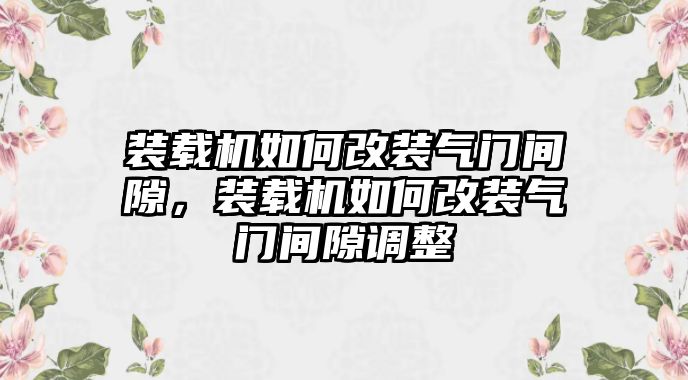 装载机如何改装气门间隙，装载机如何改装气门间隙调整